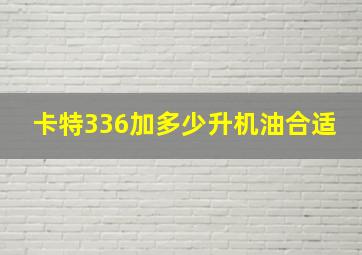 卡特336加多少升机油合适